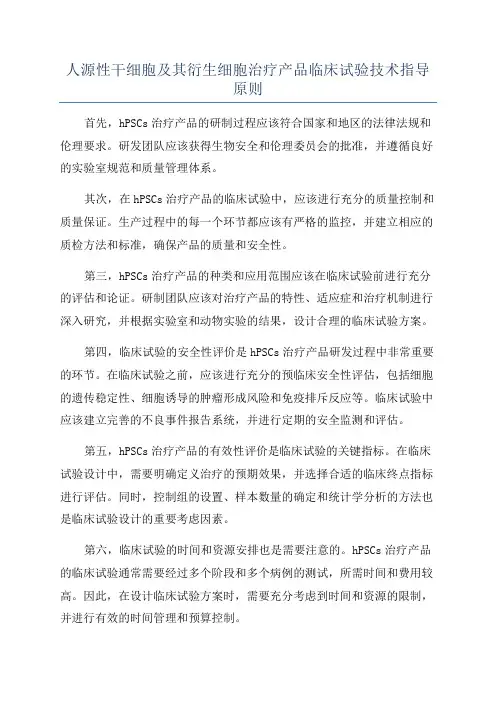 人源性干细胞及其衍生细胞治疗产品临床试验技术指导原则

首先，hPSCs 治疗产品的研制过程应该符合国家和地区的法律法规和伦理要求。研发团队应该获得生物安全和伦理委员会的批准，并遵循良好的实验室规范和质量管理体系。

其次，在 hPSCs 治疗产品的临床试验中，应该进行充分的质量控制和质量保证。生产过程中的每一个环节都应该有严格的监控，并建立相应的质检方法和标准，确保产品的质量和安全性。

第三，hPSCs 治疗产品的种类和应用范围应该在临床试验前进行充分的评估和论证。研制团队应该对治疗产品的特性、适应症和治疗机制进行深入研究，并根据实验室和动物实验的结果，设计合理的临床试验方案。

第四，临床试验的安全性评价是 hPSCs 治疗产品研发过程中非常重要的环节。在临床试验之前，应该进行充分的预临床安全性评估，包括细胞的遗传稳定性、细胞诱导的肿瘤形成风险和免疫排斥反应等。临床试验中应该建立完善的不良事件报告系统，并进行定期的安全监测和评估。

第五，hPSCs 治疗产品的有效性评价是临床试验的关键指标。在临床试验设计中，需要明确定义治疗的预期效果，并选择合适的临床终点指标进行评估。同时，控制组的设置、样本数量的确定和统计学分析的方法也是临床试验设计的重要考虑因素。

第六，临床试验的时间和资源安排也是需要注意的。hPSCs 治疗产品的临床试验通常需要经过多个阶段和多个病例的测试，所需时间和费用较高。因此，在设计临床试验方案时，需要充分考虑到时间和资源的限制，并进行有效的时间管理和预算控制。